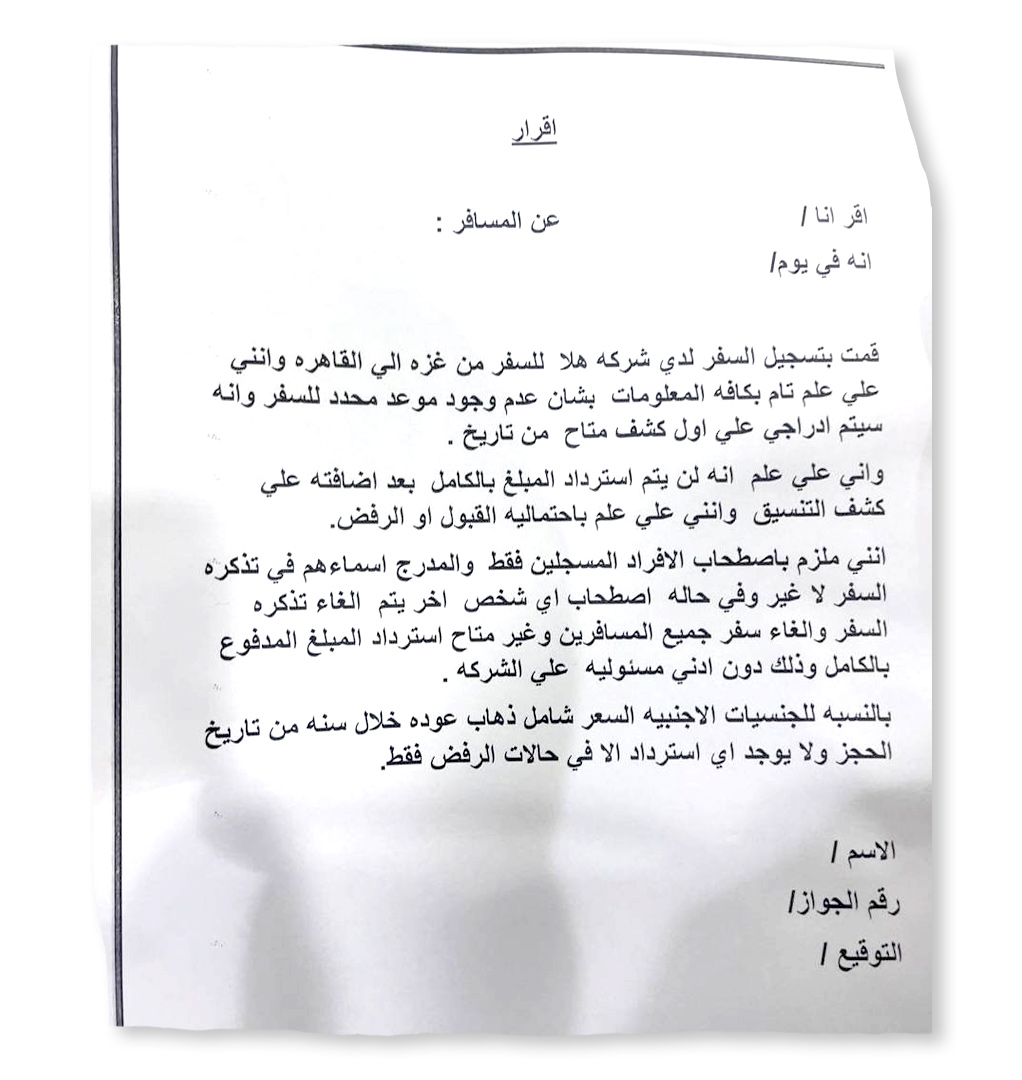 اقرار

اقر انا /                                   عن المسافر :

انه في يوم/

قمت بتسجيل السفر لدي شركه هلا للسفر من غزه الي القاهره وانني علي علم تام بكافه المعلومات بشان عدم وجود موعد محدد للسفر وانه سيتم ادراجي علي اول كشف متاح من تاريخ .

واني علي علم انه لن يتم استرداد المبلغ بالكامل بعد اضافته علي كشف التنسيق وانني علي علم باحتماليه القبول او الرفض.

انني ملزم باصطحاب الافراد المسجلين فقط والمدرج اسماءهم في تذكره السفر لا غير وفي حاله اصطحاب اي شخص اخر يتم الغاء تذكره السفر والغاء سفر جميع المسافرين وغير متاح استرداد المبلغ المدفوع بالكامل وذلك دون ادني مسئوليه علي الشركه .

بالنسبه للجنسيات الاجنبيه السعر شامل ذهاب عوده خلال سنه من تاريخ الحجز ولا يوجد اي استرداد الا في حالات الرفض فقط.

الاسم /

رقم الجواز/

التوقيع /